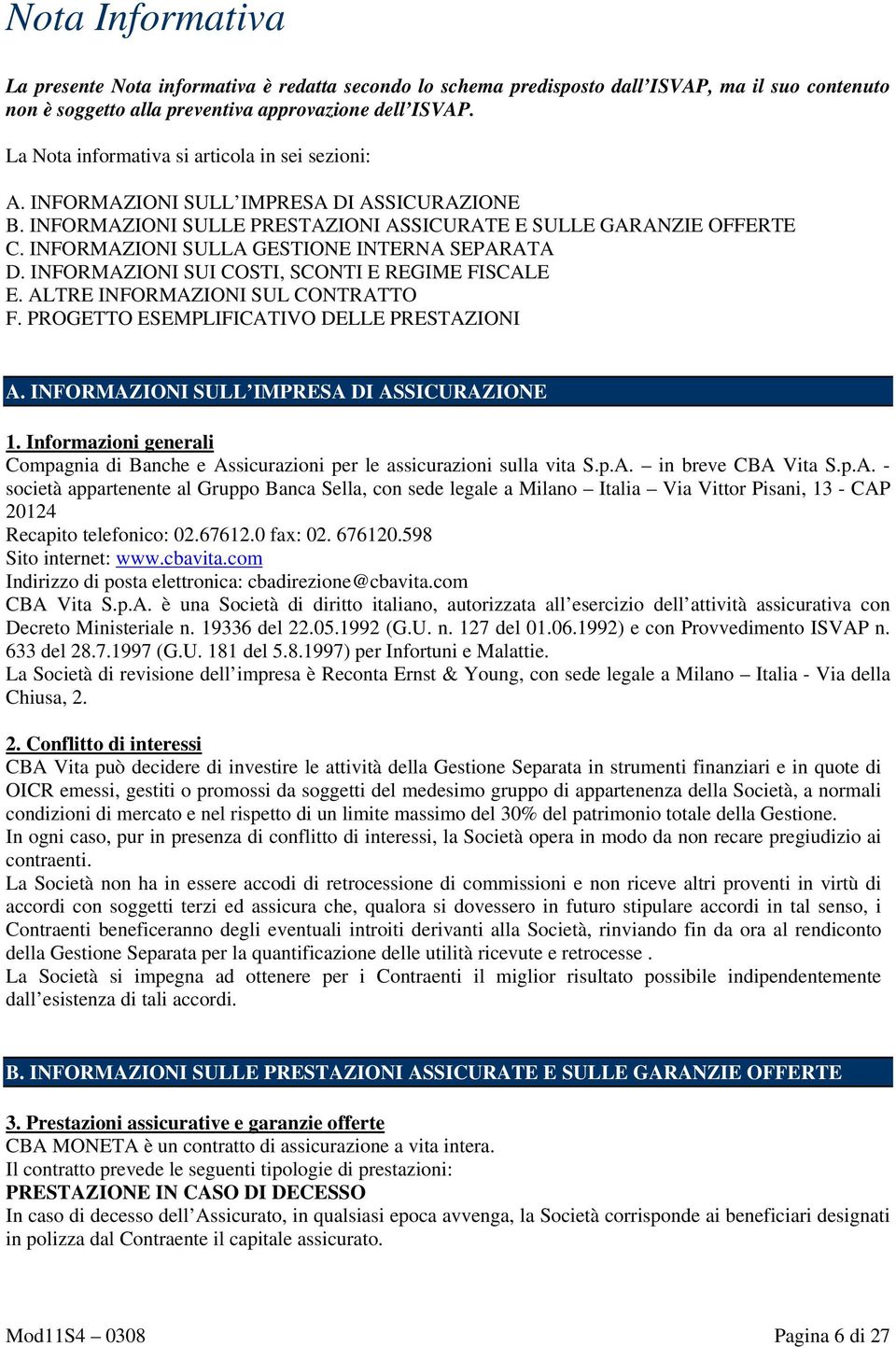 Nota Informativa

La presente Nota informativa è redatta secondo lo schema predisposto dall'ISVAP, ma il suo contenuto non è soggetto alla preventiva approvazione dell'ISVAP.

La Nota informativa si articola in sei sezioni:

A. INFORMAZIONI SULL'IMPRESA DI ASSICURAZIONE
B. INFORMAZIONI SULLE PRESTAZIONI ASSICURATE E SULLE GARANZIE OFFERTE
C. INFORMAZIONI SULLA GESTIONE INTERNA SEPARATA
D. INFORMAZIONI SUI COSTI, SCONTI E REGIME FISCALE
E. ALTRE INFORMAZIONI SUL CONTRATTO
F. PROGETTO ESEMPLIFICATIVO DELLE PRESTAZIONI

A. INFORMAZIONI SULL'IMPRESA DI ASSICURAZIONE

1. Informazioni generali
Compagnia di Banche e Assicurazioni per le assicurazioni sulla vita S.p.A. – in breve CBA Vita S.p.A. - società appartenente al Gruppo Banca Sella, con sede legale a Milano – Italia – Via Vittor Pisani, 13 - CAP 20124
Recapito telefonico: 02.67612.0 fax: 02. 676120.598
Sito internet: www.cbavita.com
Indirizzo di posta elettronica: cbadirezione@cbavita.com
CBA Vita S.p.A. è una Società di diritto italiano, autorizzata all'esercizio dell'attività assicurativa con Decreto Ministeriale n. 19336 del 22.05.1992 (G.U. n. 127 del 01.06.1992) e con Provvedimento ISVAP n. 633 del 28.7.1997 (G.U. 181 del 5.8.1997) per Infortuni e Malattie.
La Società di revisione dell'impresa è Reconta Ernst & Young, con sede legale a Milano – Italia - Via della Chiusa, 2.

2. Conflitto di interessi
CBA Vita può decidere di investire le attività della Gestione Separata in strumenti finanziari e in quote di OICR emessi, gestiti o promossi da soggetti del medesimo gruppo di appartenenza della Società, a normali condizioni di mercato e nel rispetto di un limite massimo del 30% del patrimonio totale della Gestione.
In ogni caso, pur in presenza di conflitto di interessi, la Società opera in modo da non recare pregiudizio ai contraenti.
La Società non ha in essere accodi di retrocessione di commissioni e non riceve altri proventi in virtù di accordi con soggetti terzi ed assicura che, qualora si dovessero in futuro stipulare accordi in tal senso, i Contraenti beneficeranno degli eventuali introiti derivanti alla Società, rinviando fin da ora al rendiconto della Gestione Separata per la quantificazione delle utilità ricevute e retrocesse .
La Società si impegna ad ottenere per i Contraenti il miglior risultato possibile indipendentemente dall'esistenza di tali accordi.

B. INFORMAZIONI SULLE PRESTAZIONI ASSICURATE E SULLE GARANZIE OFFERTE

3. Prestazioni assicurative e garanzie offerte
CBA MONETA è un contratto di assicurazione a vita intera.
Il contratto prevede le seguenti tipologie di prestazioni:
PRESTAZIONE IN CASO DI DECESSO
In caso di decesso dell'Assicurato, in qualsiasi epoca avvenga, la Società corrisponde ai beneficiari designati in polizza dal Contraente il capitale assicurato.

Mod11S4 – 0308
Pagina 6 di 27